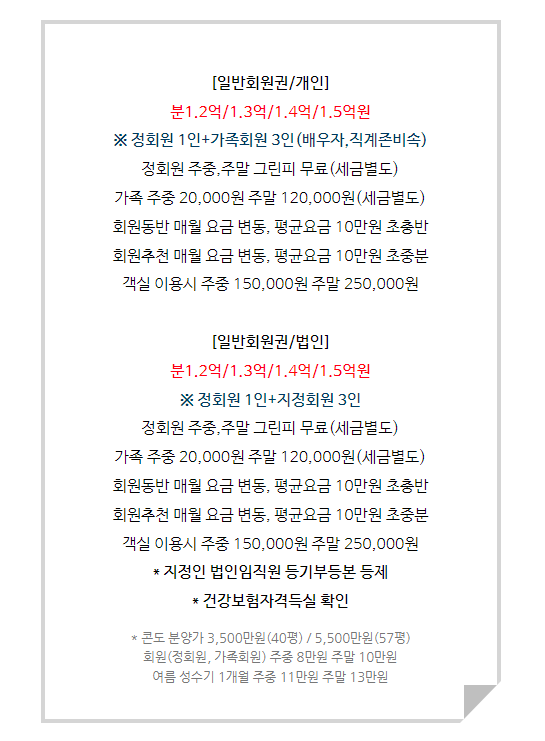 [일반회원권/개인]

분1.2억/1.3억/1.4억/1.5억원

※ 정회원 1인+가족회원 3인(배우자,직계존비속)

정회원 주중,주말 그린피 무료(세금별도)

가족 주중 20,000원 주말 120,000원(세금별도)

회원동반 매월 요금 변동, 평균요금 10만원 초충반

회원추천 매월 요금 변동, 평균요금 10만원 초중분

객실 이용시 주중 150,000원 주말 250,000원

[일반회원권/법인]

분1.2억/1.3억/1.4억/1.5억원

※ 정회원 1인+지정회원 3인

정회원 주중,주말 그린피 무료(세금별도)

가족 주중 20,000원 주말 120,000원(세금별도)

회원동반 매월 요금 변동, 평균요금 10만원 초충반

회원추천 매월 요금 변동, 평균요금 10만원 초중분

객실 이용시 주중 150,000원 주말 250,000원

* 지정인 법인임직원 등기부등본 등제

* 건강보험자격득실 확인

* 콘도 분양가 3,500만원(40평) / 5,500만원(57평)

회원(정회원, 가족회원) 주중 8만원 주말 10만원

여름 성수기 1개월 주중 11만원 주말 13만원